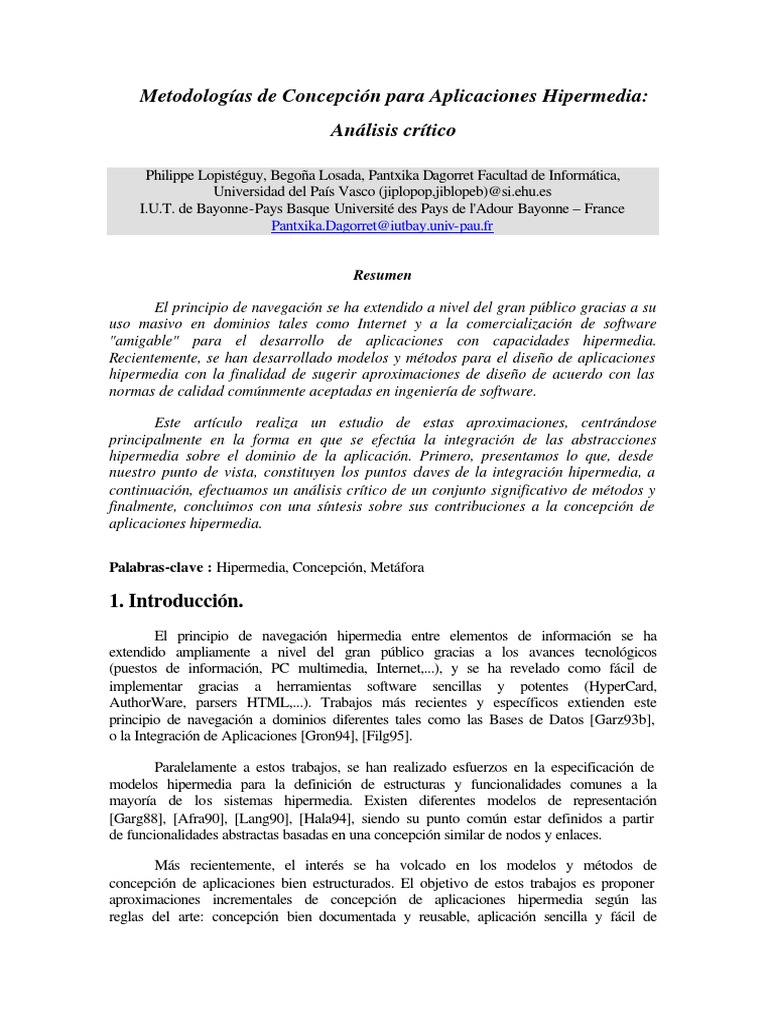 Metodologías de Concepción para Aplicaciones Hipermedia:

Análisis crítico

Philippe Lopistéguy, Begoña Losada, Pantxika Dagorret Facultad de Informática, Universidad del País Vasco (jiplopop,jiblopeb)@si.ehu.es
I.U.T. de Bayonne-Pays Basque Université des Pays de l'Adour Bayonne – France
Pantxika.Dagorret@iutbay.univ-pau.fr

Resumen

El principio de navegación se ha extendido a nivel del gran público gracias a su uso masivo en dominios tales como Internet y a la comercialización de software "amigable" para el desarrollo de aplicaciones con capacidades hipermedia. Recientemente, se han desarrollado modelos y métodos para el diseño de aplicaciones hipermedia con la finalidad de sugerir aproximaciones de diseño de acuerdo con las normas de calidad comúnmente aceptadas en ingeniería de software.

Este artículo realiza un estudio de estas aproximaciones, centrándose principalmente en la forma en que se efectúa la integración de las abstracciones hipermedia sobre el dominio de la aplicación. Primero, presentamos lo que, desde nuestro punto de vista, constituyen los puntos daves de la integración hipermedia, a continuación, efectuamos un análisis crítico de un conjunto significativo de métodos y finalmente, concluimos con una síntesis sobre sus contribuciones a la concepción de aplicaciones hipermedia.

Palabras-clave : Hipermedia, Concepción, Metáfora

1. Introducción.

El principio de navegación hipermedia entre elementos de información se ha extendido ampliamente a nivel del gran público gracias a los avances tecnológicos (puestos de información, PC multimedia, Internet,...), y se ha revelado como fácil de implementar gracias a herramientas software sencillas y potentes (HyperCard, AuthorWare, parsers HTML,...). Trabajos más recientes y específicos extienden este principio de navegación a dominios diferentes tales como las Bases de Datos [Garz93b], o la Integración de Aplicaciones [Gron94], [Filg95].

Paralelamente a estos trabajos, se han realizado esfuerzos en la especificación de modelos hipermedia para la definición de estructuras y funcionalidades comunes a la mayoría de los sistemas hipermedia. Existen diferentes modelos de representación [Garg88], [Afra90], [Lang90], [Hala94], siendo su punto común estar definidos a partir de funcionalidades abstractas basadas en una concepción similar de nodos y enlaces.

Más recientemente, el interés se ha volcado en los modelos y métodos de concepción de aplicaciones bien estructurados. El objetivo de estos trabajos es proponer aproximaciones incrementales de concepción de aplicaciones hipermedia según las reglas del arte: concepción bien documentada y reusable, aplicación sencilla y fácil de